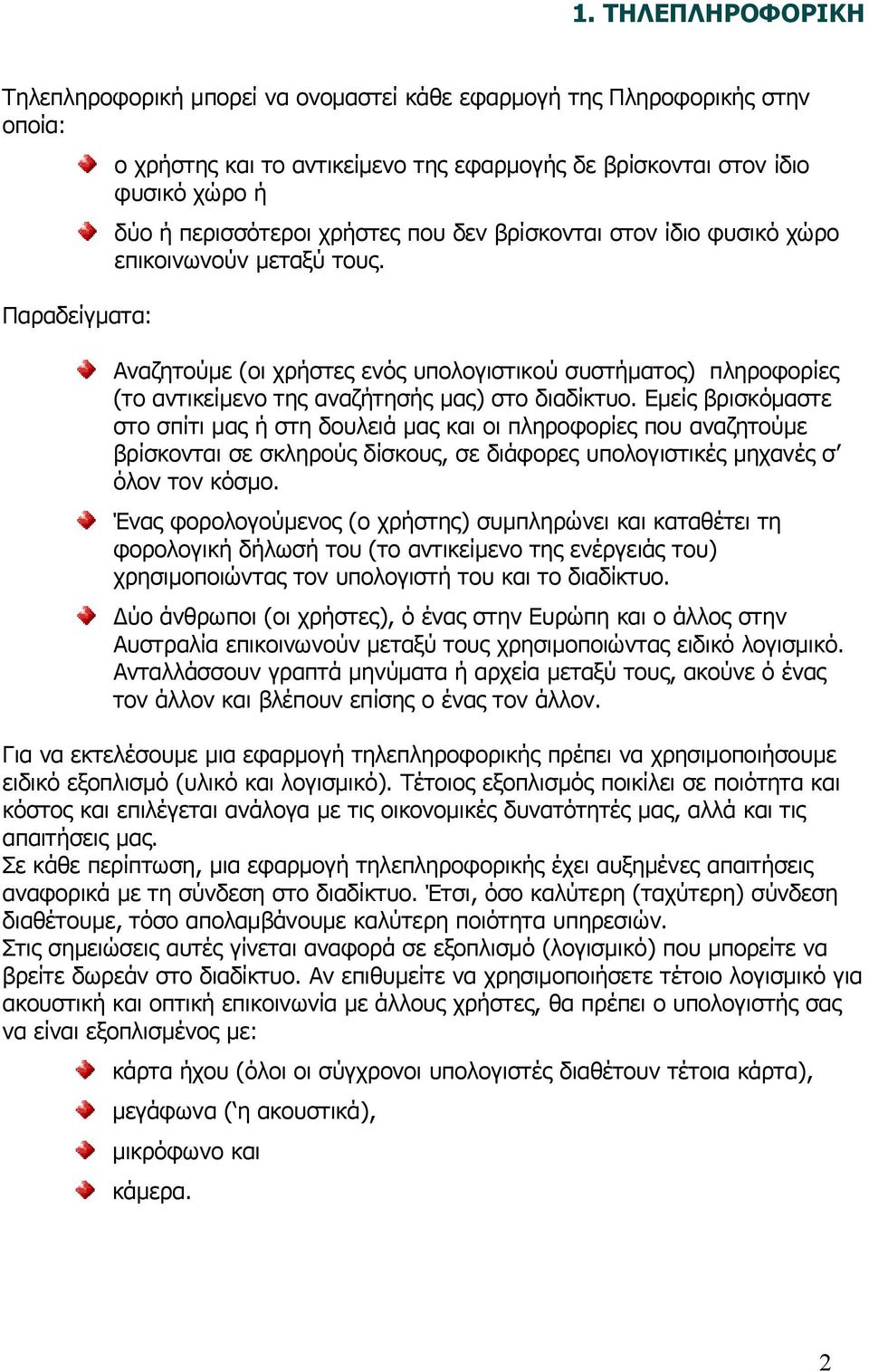 1. ΤΗΛΕΠΛΗΡΟΦΟΡΙΚΗ

Τηλεπληροφορική μπορεί να ονομαστεί κάθε εφαρμογή της Πληροφορικής στην οποία:

ο χρήστης και το αντικείμενο της εφαρμογής δε βρίσκονται στον ίδιο φυσικό χώρο ή

δύο ή περισσότεροι χρήστες που δεν βρίσκονται στον ίδιο φυσικό χώρο επικοινωνούν μεταξύ τους.

Παραδείγματα:

Αναζητούμε (οι χρήστες ενός υπολογιστικού συστήματος) πληροφορίες (το αντικείμενο της αναζήτησής μας) στο διαδίκτυο. Εμείς βρισκόμαστε στο σπίτι μας ή στη δουλειά μας και οι πληροφορίες που αναζητούμε βρίσκονται σε σκληρούς δίσκους, σε διάφορες υπολογιστικές μηχανές σ' όλον τον κόσμο.

Ένας φορολογούμενος (ο χρήστης) συμπληρώνει και καταθέτει τη φορολογική δήλωσή του (το αντικείμενο της ενέργειάς του) χρησιμοποιώντας τον υπολογιστή του και το διαδίκτυο.

Δύο άνθρωποι (οι χρήστες), ό ένας στην Ευρώπη και ο άλλος στην Αυστραλία επικοινωνούν μεταξύ τους χρησιμοποιώντας ειδικό λογισμικό. Ανταλλάσσουν γραπτά μηνύματα ή αρχεία μεταξύ τους, ακούνε ό ένας τον άλλον και βλέπουν επίσης ο ένας τον άλλον.

Για να εκτελέσουμε μια εφαρμογή τηλεπληροφορικής πρέπει να χρησιμοποιήσουμε ειδικό εξοπλισμό (υλικό και λογισμικό). Τέτοιος εξοπλισμός ποικίλει σε ποιότητα και κόστος και επιλέγεται ανάλογα με τις οικονομικές δυνατότητές μας, αλλά και τις απαιτήσεις μας.
Σε κάθε περίπτωση, μια εφαρμογή τηλεπληροφορικής έχει αυξημένες απαιτήσεις αναφορικά με τη σύνδεση στο διαδίκτυο. Έτσι, όσο καλύτερη (ταχύτερη) σύνδεση διαθέτουμε, τόσο απολαμβάνουμε καλύτερη ποιότητα υπηρεσιών.
Στις σημειώσεις αυτές γίνεται αναφορά σε εξοπλισμό (λογισμικό) που μπορείτε να βρείτε δωρεάν στο διαδίκτυο. Αν επιθυμείτε να χρησιμοποιήσετε τέτοιο λογισμικό για ακουστική και οπτική επικοινωνία με άλλους χρήστες, θα πρέπει ο υπολογιστής σας να είναι εξοπλισμένος με:

κάρτα ήχου (όλοι οι σύγχρονοι υπολογιστές διαθέτουν τέτοια κάρτα),

μεγάφωνα ('η ακουστικά),

μικρόφωνο και

κάμερα.

2